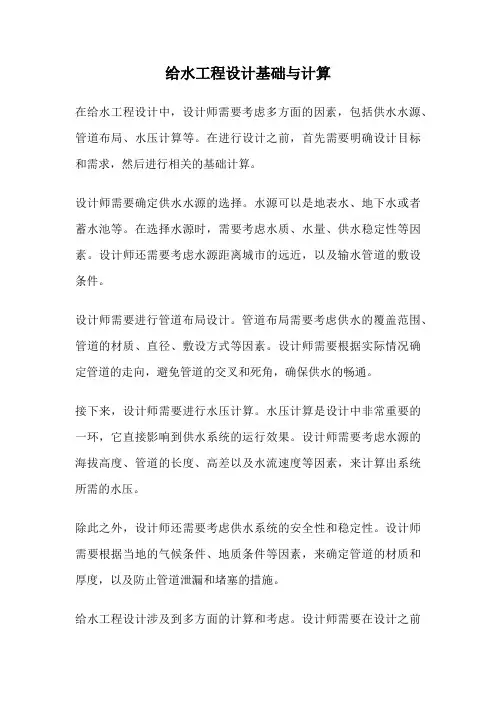 给水工程设计基础与计算

在给水工程设计中，设计师需要考虑多方面的因素，包括供水水源、管道布局、水压计算等。在进行设计之前，首先需要明确设计目标和需求，然后进行相关的基础计算。

设计师需要确定供水水源的选择。水源可以是地表水、地下水或者蓄水池等。在选择水源时，需要考虑水质、水量、供水稳定性等因素。设计师还需要考虑水源距离城市的远近，以及输水管道的敷设条件。

设计师需要进行管道布局设计。管道布局需要考虑供水的覆盖范围、管道的材质、直径、敷设方式等因素。设计师需要根据实际情况确定管道的走向，避免管道的交叉和死角，确保供水的畅通。

接下来，设计师需要进行水压计算。水压计算是设计中非常重要的一环，它直接影响到供水系统的运行效果。设计师需要考虑水源的海拔高度、管道的长度、高差以及水流速度等因素，来计算出系统所需的水压。

除此之外，设计师还需要考虑供水系统的安全性和稳定性。设计师需要根据当地的气候条件、地质条件等因素，来确定管道的材质和厚度，以及防止管道泄漏和堵塞的措施。

给水工程设计涉及到多方面的计算和考虑。设计师需要在设计之前